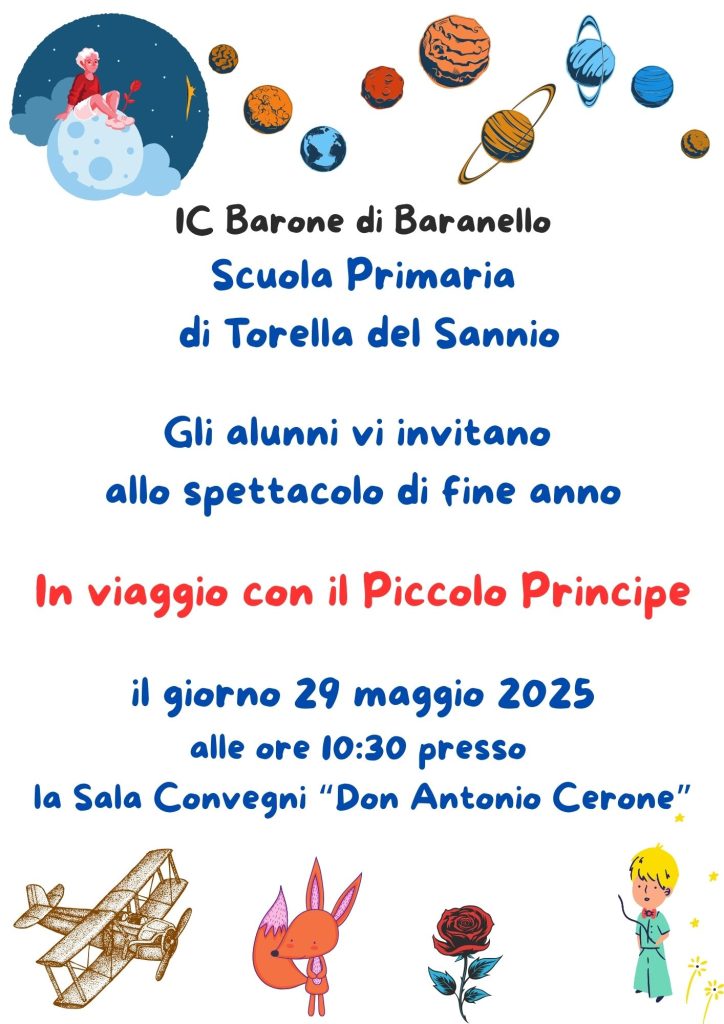 IC Barone di Baranello

Scuola Primaria
di Torella del Sannio

Gli alunni vi invitano
allo spettacolo di fine anno

In viaggio con il Piccolo Principe

il giorno 29 maggio 2025
alle ore 10:30 presso
la Sala Convegni "Don Antonio Cerone"